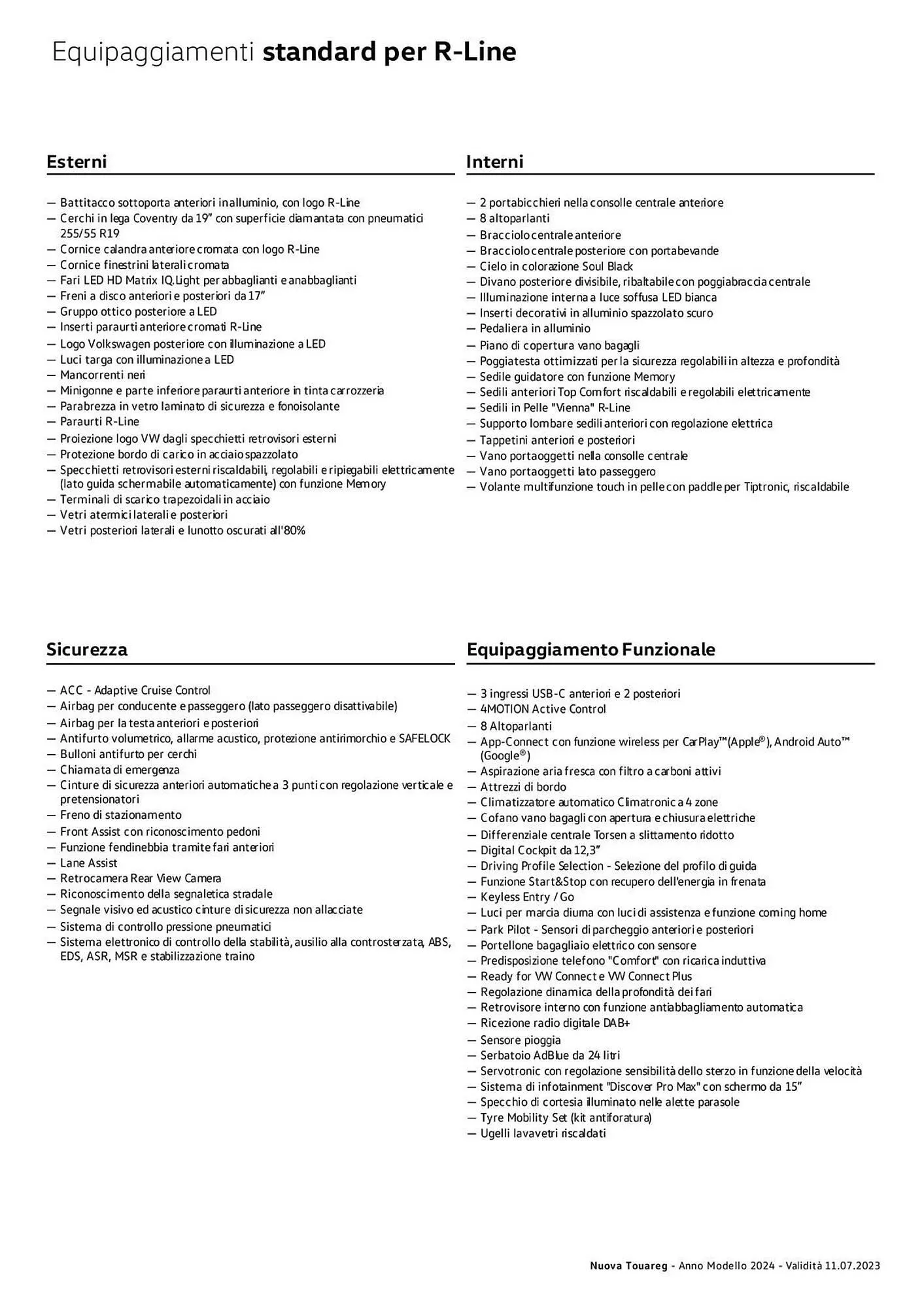 Equipaggiamenti standard per R-Line

Esterni

— Battitacco sottoporta anteriori in alluminio, con logo R-Line
— Cerchi in lega Coventry da 19" con superficie diamantata con pneumatici 255/55 R19
— Cornice calandra anteriore cromata con logo R-Line
— Cornice finestrini laterali cromata
— Fari LED HD Matrix IQ.Light per abbaglianti e anabbaglianti
— Freni a disco anteriori e posteriori da 17"
— Gruppo ottico posteriore a LED
— Inserti paraurti anteriore cromati R-Line
— Logo Volkswagen posteriore con illuminazione a LED
— Luci targa con illuminazione a LED
— Mancorrenti neri
— Minigonne e parte inferiore paraurti anteriore in tinta carrozzeria
— Parabrezza in vetro laminato di sicurezza e fonoisolante
— Paraurti R-Line
— Proiezione logo VW dagli specchietti retrovisori esterni
— Protezione bordo di carico in acciaio spazzolato
— Specchietti retrovisori esterni riscaldabili, regolabili e ripiegabili elettricamente (lato guida schermabile automaticamente) con funzione Memory
— Terminali di scarico trapezoidali in acciaio
— Vetri atermici laterali e posteriori
— Vetri posteriori laterali e lunotto oscurati all'80%

Interni

— 2 portabicchieri nella consolle centrale anteriore
— 8 altoparlanti
— Bracciolo centrale anteriore
— Bracciolo centrale posteriore con portabevande
— Cielo in colorazione Soul Black
— Divano posteriore divisibile, ribaltabile con poggiabraccia centrale
— Illuminazione interna a luce soffusa LED bianca
— Inserti decorativi in alluminio spazzolato scuro
— Pedaliera in alluminio
— Piano di copertura vano bagagli
— Poggiatesta ottimizzati per la sicurezza regolabili in altezza e profondità
— Sedile guidatore con funzione Memory
— Sedili anteriori Top Comfort riscaldabili e regolabili elettricamente
— Sedili in Pelle "Vienna" R-Line
— Supporto lombare sedili anteriori con regolazione elettrica
— Tappetini anteriori e posteriori
— Vano portaoggetti nella consolle centrale
— Vano portaoggetti lato passeggero
— Volante multifunzione touch in pelle con paddle per Tiptronic, riscaldabile

Sicurezza

— ACC - Adaptive Cruise Control
— Airbag per conducente e passeggero (lato passeggero disattivabile)
— Airbag per la testa anteriori e posteriori
— Antifurto volumetrico, allarme acustico, protezione antirimorchio e SAFELOCK
— Bulloni antifurto per cerchi
— Chiamata di emergenza
— Cinture di sicurezza anteriori automatiche a 3 punti con regolazione verticale e pretensionatori
— Freno di stazionamento
— Front Assist con riconoscimento pedoni
— Funzione fendinebbia tramite fari anteriori
— Lane Assist
— Retrocamera Rear View Camera
— Riconoscimento della segnaletica stradale
— Segnale visivo ed acustico cinture di sicurezza non allacciate
— Sistema di controllo pressione pneumatici
— Sistema elettronico di controllo della stabilità, ausilio alla controsterzata, ABS, EDS, ASR, MSR e stabilizzazione traino

Equipaggiamento Funzionale

— 3 ingressi USB-C anteriori e 2 posteriori
— 4MOTION Active Control
— 8 Altoparlanti
— App-Connect con funzione wireless per CarPlay™(Apple®), Android Auto™ (Google®)
— Aspirazione aria fresca con filtro a carboni attivi
— Attrezzi di bordo
— Climatizzatore automatico Climatronic a 4 zone
— Cofano vano bagagli con apertura e chiusura elettriche
— Differenziale centrale Torsen a slittamento ridotto
— Digital Cockpit da 12,3"
— Driving Profile Selection - Selezione del profilo di guida
— Funzione Start&Stop con recupero dell'energia in frenata
— Keyless Entry / Go
— Luci per marcia diurna con luci di assistenza e funzione coming home
— Park Pilot - Sensori di parcheggio anteriori e posteriori
— Portellone bagagliaio elettrico con sensore
— Predisposizione telefono "Comfort" con ricarica induttiva
— Ready for VW Connect e VW Connect Plus
— Regolazione dinamica della profondità dei fari
— Retrovisore interno con funzione antiabbagliamento automatica
— Ricezione radio digitale DAB+
— Sensore pioggia
— Serbatoio AdBlue da 24 litri
— Servotronic con regolazione sensibilità dello sterzo in funzione della velocità
— Sistema di infotainment "Discover Pro Max" con schermo da 15"
— Specchio di cortesia illuminato nelle alette parasole
— Tyre Mobility Set (kit antiforatura)
— Ugelli lavavetri riscaldati

Nuova Touareg - Anno Modello 2024 - Validità 11.07.2023